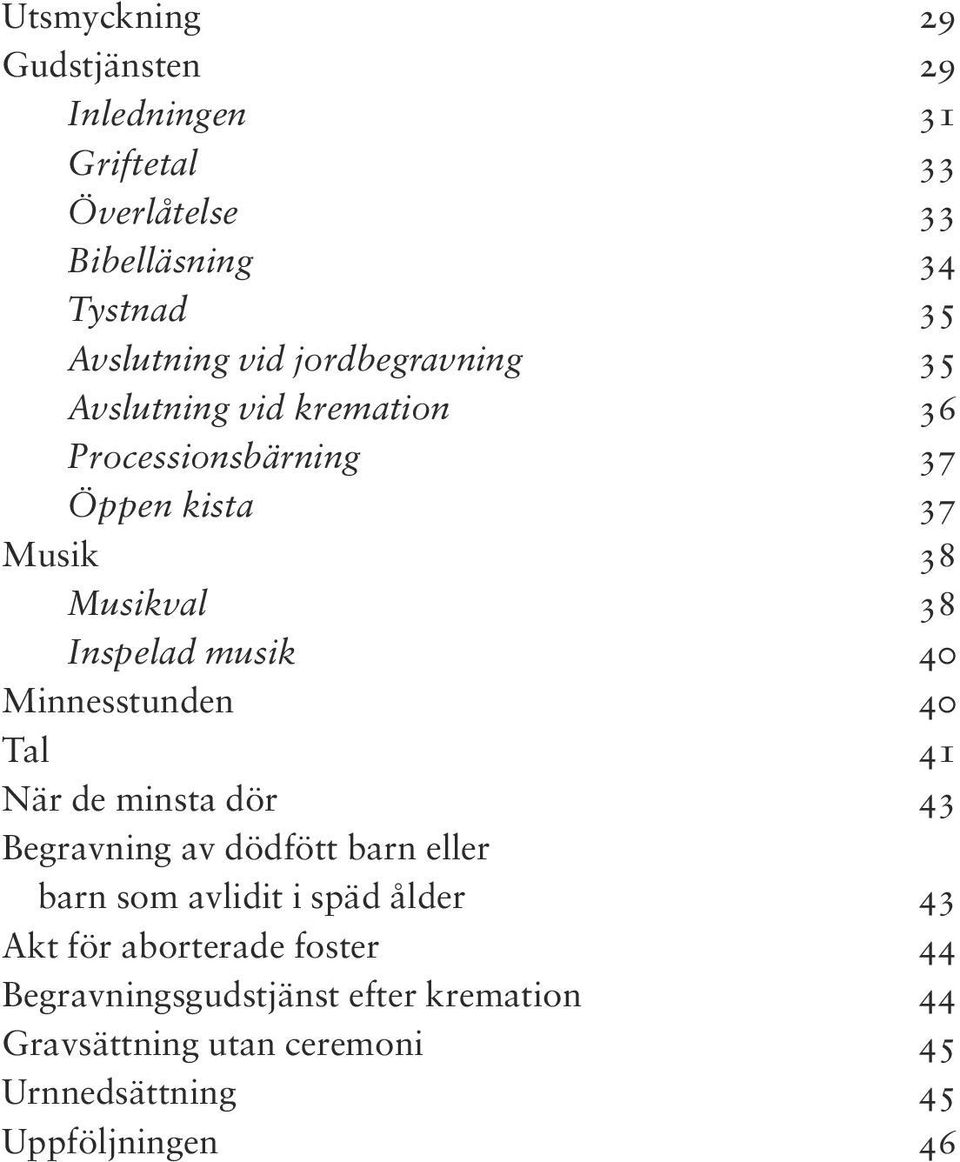 Utsmyckning 29
Gudstjänsten 29
Inledningen 31
Griftetal 33
Överlåtelse 33
Bibelläsning 34
Tystnad 35
Avslutning vid jordbegravning 35
Avslutning vid kremation 36
Processionsbärning 37
Öppen kista 37
Musik 38
Musikval 38
Inspelad musik 40
Minnesstunden 40
Tal 41
När de minsta dör 43
Begravning av dödfött barn eller barn som avlidit i späd ålder 43
Akt för aborterade foster 44
Begravningsgudstjänst efter kremation 44
Gravsättning utan ceremoni 45
Urnnedsättning 45
Uppföljningen 46